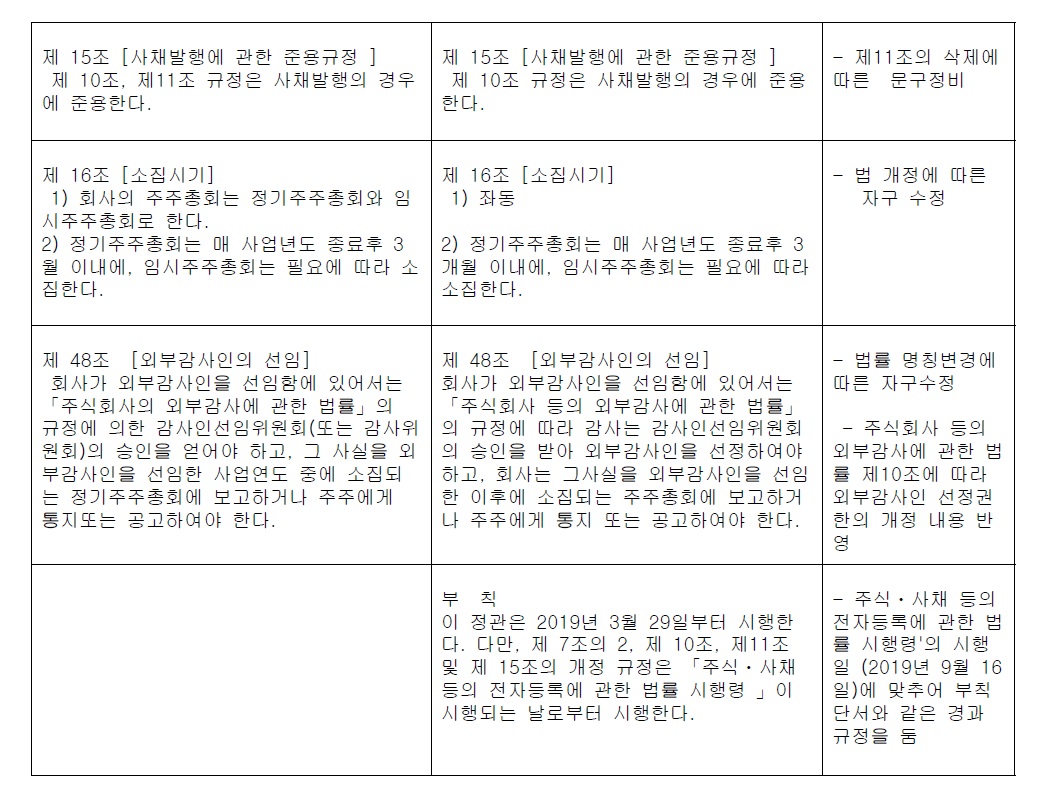 | | | |
|---|---|---|
| 제 15조 [사채발행에 관한 준용규정 ] 제 10조, 제11조 규정은 사채발행의 경우에 준용한다. | 제 15조 [사채발행에 관한 준용규정 ] 제 10조 규정은 사채발행의 경우에 준용한다. | - 제11조의 삭제에 따른 문구정비 |
| 제 16조 [소집시기] 1) 회사의 주주총회는 정기주주총회와 임시주주총회로 한다. 2) 정기주주총회는 매 사업년도 종료후 3월 이내에, 임시주주총회는 필요에 따라 소집한다. | 제 16조 [소집시기] 1) 좌동 2) 정기주주총회는 매 사업년도 종료후 3개월 이내에, 임시주주총회는 필요에 따라 소집한다. | - 법 개정에 따른 자구 수정 |
| 제 48조 [외부감사인의 선임] 회사가 외부감사인을 선임함에 있어서는 「주식회사의 외부감사에 관한 법률」의 규정에 의한 감사인선임위원회(또는 감사위원회)의 승인을 얻어야 하고, 그 사실을 외부감사인을 선임한 사업연도 중에 소집되는 정기주주총회에 보고하거나 주주에게 통지또는 공고하여야 한다. | 제 48조 [외부감사인의 선임] 회사가 외부감사인을 선임함에 있어서는 「주식회사 등의 외부감사에 관한 법률」의 규정에 따라 감사는 감사인선임위원회의 승인을 받아 외부감사인을 선정하여야 하고, 회사는 그사실을 외부감사인을 선임한 이후에 소집되는 주주총회에 보고하거나 주주에게 통지 또는 공고하여야 한다. | - 법률 명칭변경에 따른 자구수정 - 주식회사 등의 외부감사에 관한 법률 제10조에 따라 외부감사인 선정권한의 개정 내용 반영 |
| | 부 칙 이 정관은 2019년 3월 29일부터 시행한다. 다만, 제 7조의 2, 제 10조, 제11조 및 제 15조의 개정 규정은 「주식·사채 등의 전자등록에 관한 법률 시행령 」이 시행되는 날로부터 시행한다. | - 주식·사채 등의 전자등록에 관한 법률 시행령'의 시행일 (2019년 9월 16일)에 맞추어 부칙 단서와 같은 경과 규정을 둠 |